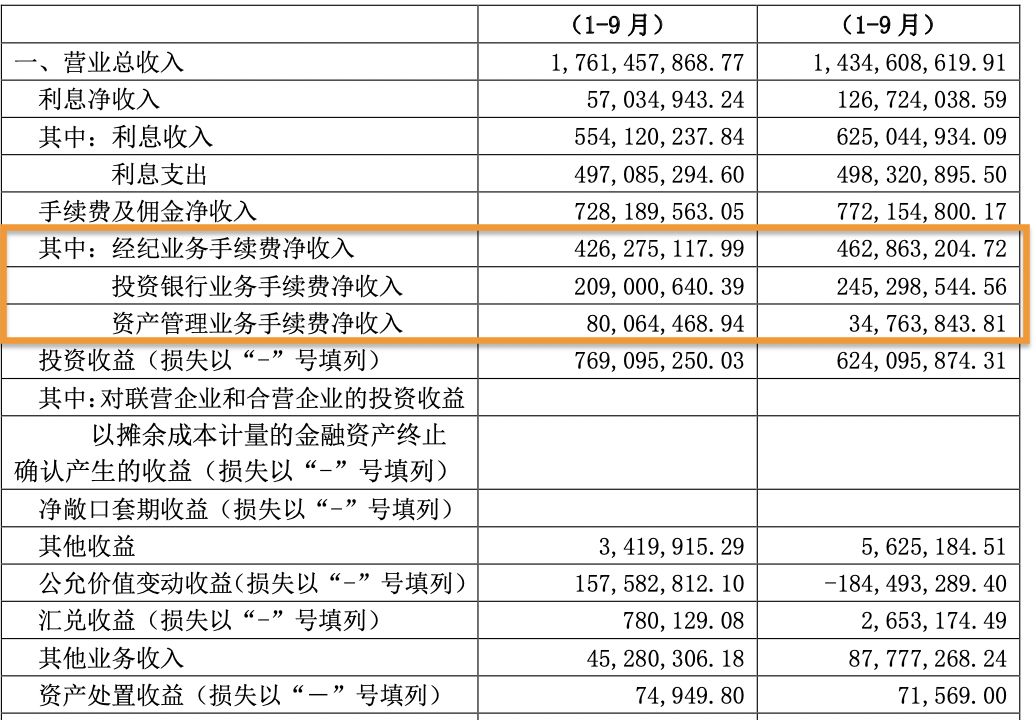 |  | （1-9 月） | （1-9 月） |
|---|---|---|
| 一、营业总收入 | 1,761,457,868.77 | 1,434,608,619.91 |
| 利息净收入 | 57,034,943.24 | 126,724,038.59 |
| 其中：利息收入 | 554,120,237.84 | 625,044,934.09 |
| 利息支出 | 497,085,294.60 | 498,320,895.50 |
| 手续费及佣金净收入 | 728,189,563.05 | 772,154,800.17 |
| 其中：经纪业务手续费净收入 | 426,275,117.99 | 462,863,204.72 |
| 投资银行业务手续费净收入 | 209,000,640.39 | 245,298,544.56 |
| 资产管理业务手续费净收入 | 80,064,468.94 | 34,763,843.81 |
| 投资收益（损失以“-”号填列） | 769,095,250.03 | 624,095,874.31 |
| 其中:对联营企业和合营企业的投资收益 |  |  |
| 以摊余成本计量的金融资产终止确认产生的收益（损失以“-”号填列） |  |  |
| 净敞口套期收益（损失以“-”号填列） |  |  |
| 其他收益 | 3,419,915.29 | 5,625,184.51 |
| 公允价值变动收益(损失以“-”号填列) | 157,582,812.10 | -184,493,289.40 |
| 汇兑收益（损失以“-”号填列） | 780,129.08 | 2,653,174.49 |
| 其他业务收入 | 45,280,306.18 | 87,777,268.24 |
| 资产处置收益（损失以“－”号填列） | 74,949.80 | 71,569.00 |